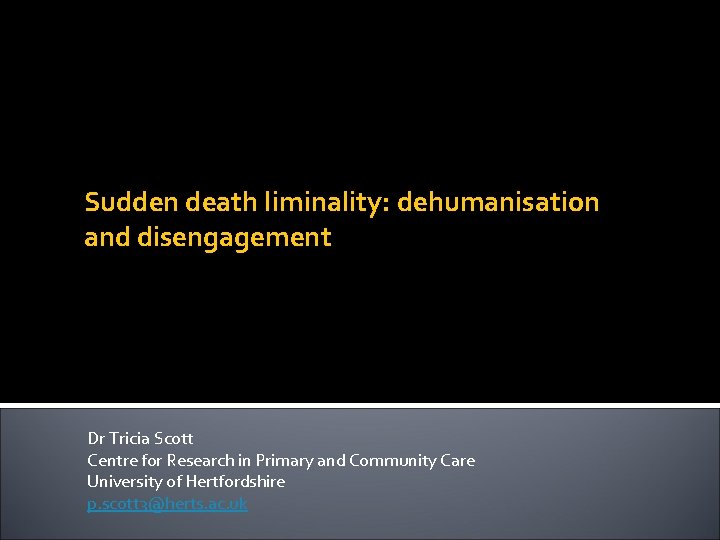 Sudden death liminality: dehumanisation and disengagement

Dr Tricia Scott
Centre for Research in Primary and Community Care
University of Hertfordshire
p.scott3@herts.ac.uk